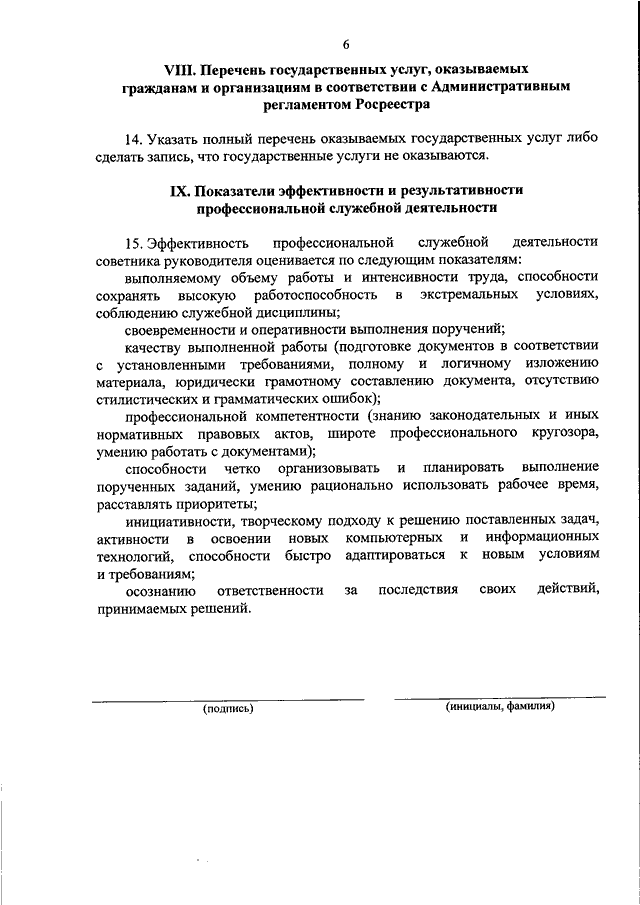 6

VIII. Перечень государственных услуг, оказываемых гражданам и организациям в соответствии с Административным регламентом Росреестра

14. Указать полный перечень оказываемых государственных услуг либо сделать запись, что государственные услуги не оказываются.

IX. Показатели эффективности и результативности профессиональной служебной деятельности

15. Эффективность профессиональной служебной деятельности советника руководителя оценивается по следующим показателям:

выполняемому объему работы и интенсивности труда, способности сохранять высокую работоспособность в экстремальных условиях, соблюдению служебной дисциплины;

своевременности и оперативности выполнения поручений;

качеству выполненной работы (подготовке документов в соответствии с установленными требованиями, полному и логичному изложению материала, юридически грамотному составлению документа, отсутствию стилистических и грамматических ошибок);

профессиональной компетентности (знанию законодательных и иных нормативных правовых актов, широте профессионального кругозора, умению работать с документами);

способности четко организовывать и планировать выполнение порученных заданий, умению рационально использовать рабочее время, расставлять приоритеты;

инициативности, творческому подходу к решению поставленных задач, активности в освоении новых компьютерных и информационных технологий, способности быстро адаптироваться к новым условиям и требованиям;

осознанию ответственности за последствия своих действий, принимаемых решений.

(подпись)

(инициалы, фамилия)